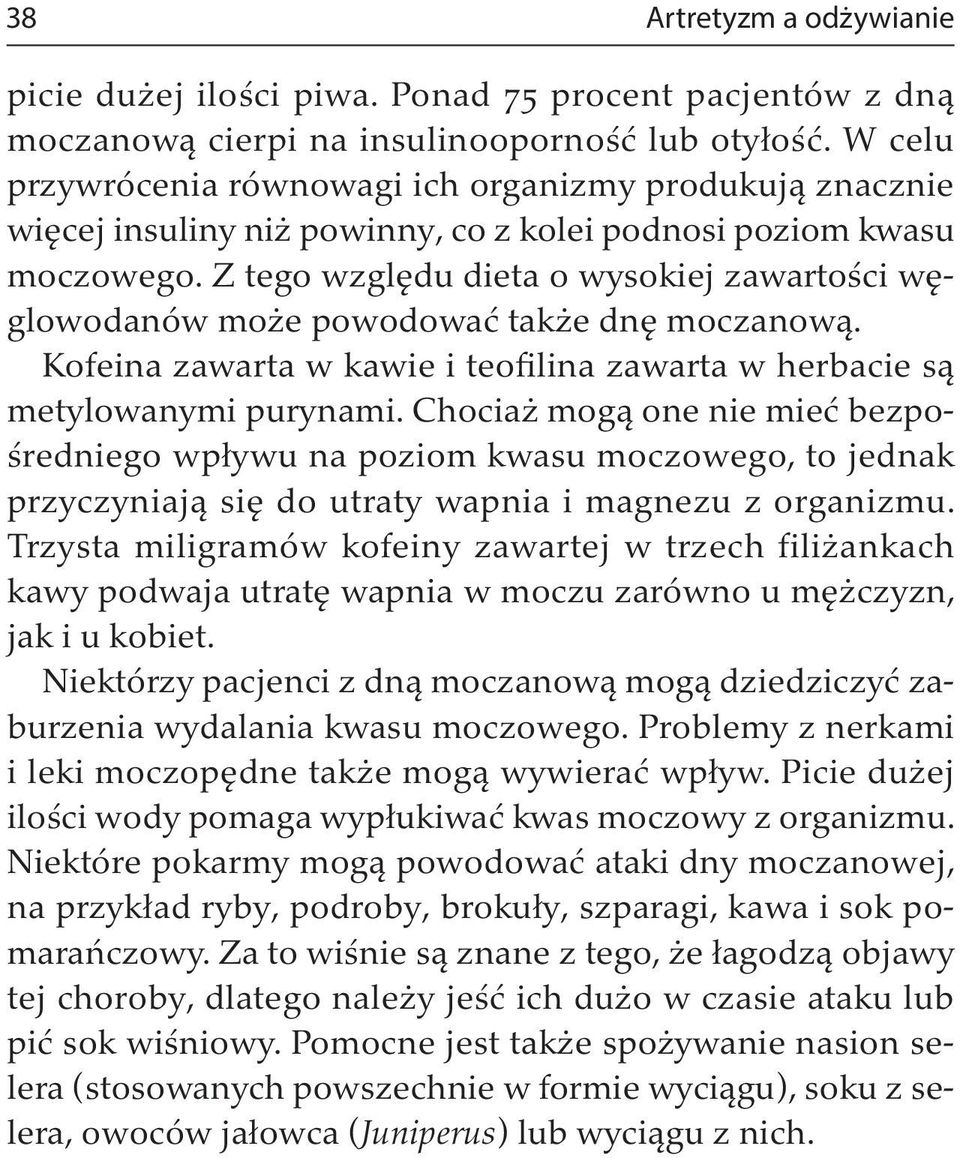 38 Artretyzm a odżywianie

picie dużej ilości piwa. Ponad 75 procent pacjentów z dną moczanową cierpi na insulinooporność lub otyłość. W celu przywrócenia równowagi ich organizmy produkują znacznie więcej insuliny niż powinny, co z kolei podnosi poziom kwasu moczowego. Z tego względu dieta o wysokiej zawartości węglowodanów może powodować także dnę moczanową.

Kofeina zawarta w kawie i teofilina zawarta w herbacie są metylowanymi purynami. Chociaż mogą one nie mieć bezpośredniego wpływu na poziom kwasu moczowego, to jednak przyczyniają się do utraty wapnia i magnezu z organizmu. Trzysta miligramów kofeiny zawartej w trzech filiżankach kawy podwaja utratę wapnia w moczu zarówno u mężczyzn, jak i u kobiet.

Niektórzy pacjenci z dną moczanową mogą dziedziczyć zaburzenia wydalania kwasu moczowego. Problemy z nerkami i leki moczopędne także mogą wywierać wpływ. Picie dużej ilości wody pomaga wypłukiwać kwas moczowy z organizmu. Niektóre pokarmy mogą powodować ataki dny moczanowej, na przykład ryby, podroby, brokuły, szparagi, kawa i sok pomarańczowy. Za to wiśnie są znane z tego, że łagodzą objawy tej choroby, dlatego należy jeść ich dużo w czasie ataku lub pić sok wiśniowy. Pomocne jest także spożywanie nasion selera (stosowanych powszechnie w formie wyciągu), soku z selera, owoców jałowca (Juniperus) lub wyciągu z nich.